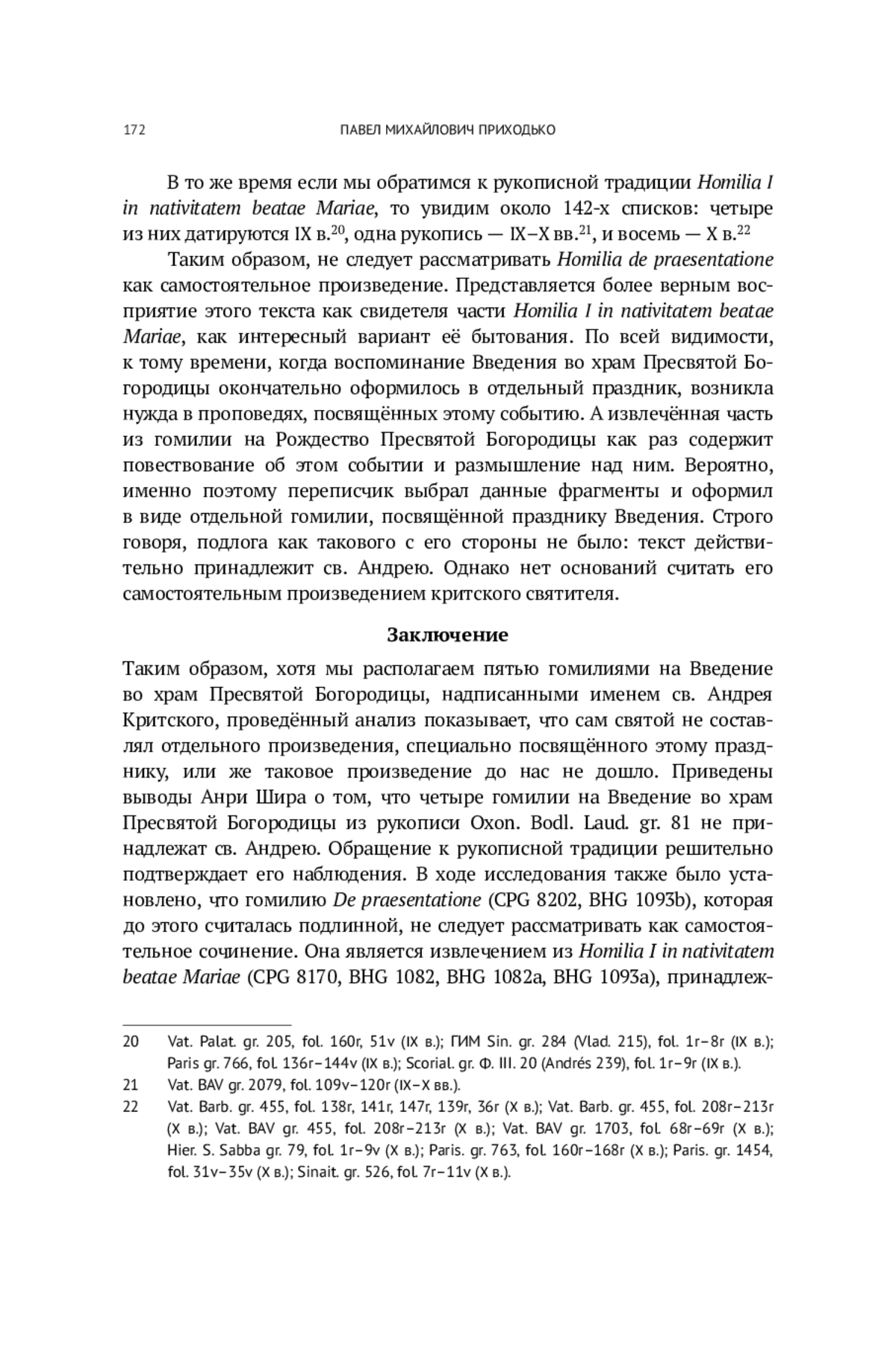 172 ПАВЕЛ МИХАЙЛОВИЧ ПРИХОДЬКО

В то же время если мы обратимся к рукописной традиции Homilia I in nativitatem beatae Mariae, то увидим около 142-х списков: четыре из них датируются IX в.$^{20}$, одна рукопись — IX–X вв.$^{21}$, и восемь — X в.$^{22}$

Таким образом, не следует рассматривать Homilia de praesentatione как самостоятельное произведение. Представляется более верным восприятие этого текста как свидетеля части Homilia I in nativitatem beatae Mariae, как интересный вариант её бытования. По всей видимости, к тому времени, когда воспоминание Введения во храм Пресвятой Богородицы окончательно оформилось в отдельный праздник, возникла нужда в проповедях, посвящённых этому событию. А извлечённая часть из гомилии на Рождество Пресвятой Богородицы как раз содержит повествование об этом событии и размышление над ним. Вероятно, именно поэтому переписчик выбрал данные фрагменты и оформил в виде отдельной гомилии, посвящённой празднику Введения. Строго говоря, подлога как такового с его стороны не было: текст действительно принадлежит св. Андрею. Однако нет оснований считать его самостоятельным произведением критского святителя.

Заключение

Таким образом, хотя мы располагаем пятью гомилиями на Введение во храм Пресвятой Богородицы, надписанными именем св. Андрея Критского, проведённый анализ показывает, что сам святой не составлял отдельного произведения, специально посвящённого этому празднику, или же таковое произведение до нас не дошло. Приведены выводы Анри Шира о том, что четыре гомилии на Введение во храм Пресвятой Богородицы из рукописи Oxon. Bodl. Laud. gr. 81 не принадлежат св. Андрею. Обращение к рукописной традиции решительно подтверждает его наблюдения. В ходе исследования также было установлено, что гомилию De praesentatione (CPG 8202, BHG 1093b), которая до этого считалась подлинной, не следует рассматривать как самостоятельное сочинение. Она является извлечением из Homilia I in nativitatem beatae Mariae (CPG 8170, BHG 1082, BHG 1082a, BHG 1093a), принадлеж-

20 Vat. Palat. gr. 205, fol. 160r, 51v (IX в.); ГИМ Sin. gr. 284 (Vlad. 215), fol. 1r–8r (IX в.); Paris gr. 766, fol. 136r–144v (IX в.); Scorial. gr. Φ. III. 20 (Andrés 239), fol. 1r–9r (IX в.).
21 Vat. BAV gr. 2079, fol. 109v–120r (IX–X вв.).
22 Vat. Barb. gr. 455, fol. 138r, 141r, 147r, 139r, 36r (X в.); Vat. Barb. gr. 455, fol. 208r–213r (X в.); Vat. BAV gr. 455, fol. 208r–213r (X в.); Vat. BAV gr. 1703, fol. 68r–69r (X в.); Hier. S. Sabba gr. 79, fol. 1r–9v (X в.); Paris. gr. 763, fol. 160r–168r (X в.); Paris. gr. 1454, fol. 31v–35v (X в.); Sinait. gr. 526, fol. 7r–11v (X в.).